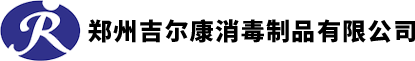 R 郑州吉尔康消毒制品有限公司